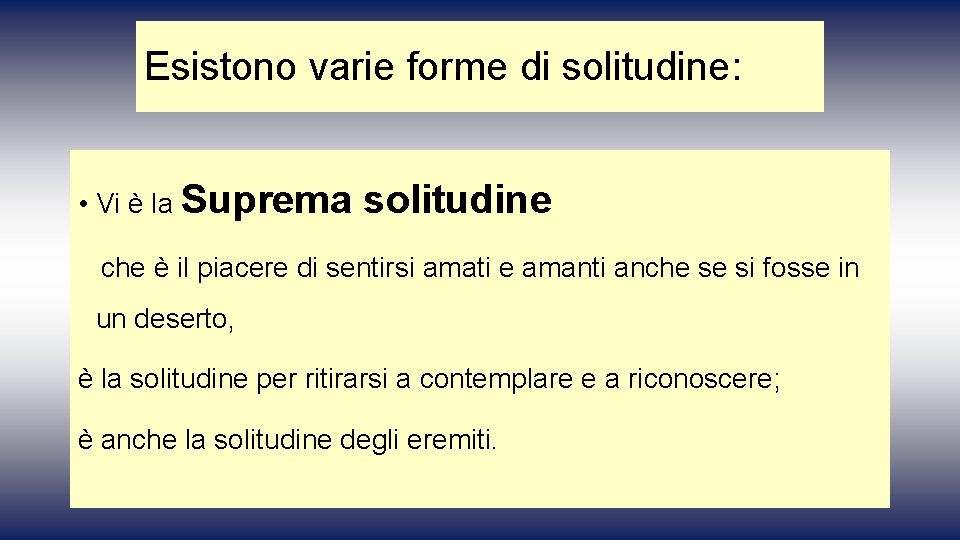 Esistono varie forme di solitudine:

• Vi è la Suprema solitudine

che è il piacere di sentirsi amati e amanti anche se si fosse in un deserto,

è la solitudine per ritirarsi a contemplare e a riconoscere;

è anche la solitudine degli eremiti.